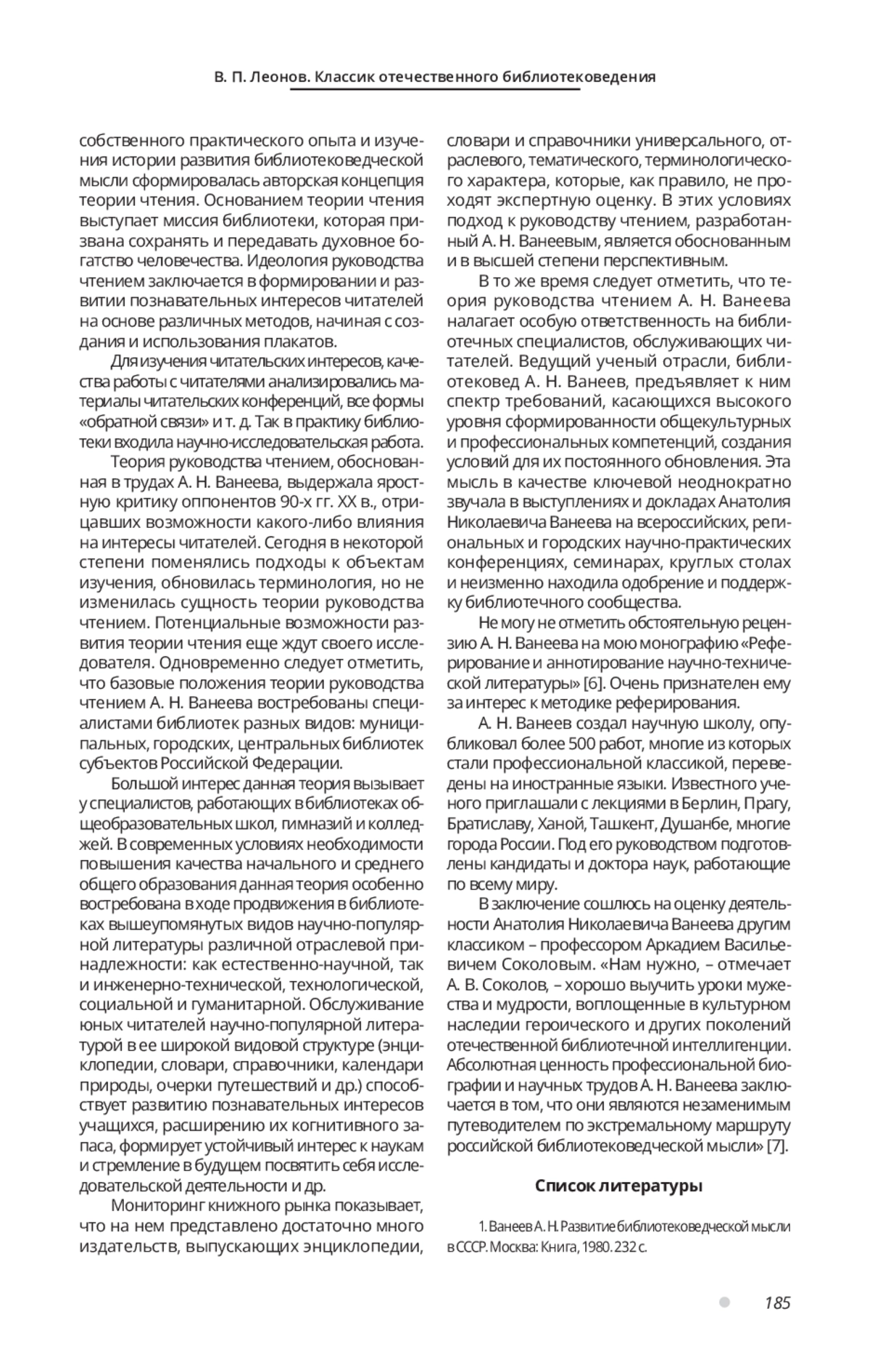 В. П. Леонов. Классик отечественного библиотековедения

собственного практического опыта и изучения истории развития библиотековедческой мысли сформировалась авторская концепция теории чтения. Основанием теории чтения выступает миссия библиотеки, которая призвана сохранять и передавать духовное богатство человечества. Идеология руководства чтением заключается в формировании и развитии познавательных интересов читателей на основе различных методов, начиная с создания и использования плакатов.

Для изучения читательских интересов, качества работы с читателями анализировались материалы читательских конференций, все формы «обратной связи» и т. д. Так в практику библиотеки входила научно-исследовательская работа.

Теория руководства чтением, обоснованная в трудах А. Н. Ванеева, выдержала яростную критику оппонентов 90-х гг. XX в., отрицавших возможности какого-либо влияния на интересы читателей. Сегодня в некоторой степени поменялись подходы к объектам изучения, обновилась терминология, но не изменилась сущность теории руководства чтением. Потенциальные возможности развития теории чтения еще ждут своего исследователя. Одновременно следует отметить, что базовые положения теории руководства чтением А. Н. Ванеева востребованы специалистами библиотек разных видов: муниципальных, городских, центральных библиотек субъектов Российской Федерации.

Большой интерес данная теория вызывает у специалистов, работающих в библиотеках общеобразовательных школ, гимназий и колледжей. В современных условиях необходимости повышения качества начального и среднего общего образования данная теория особенно востребована в ходе продвижения в библиотеках вышеупомянутых видов научно-популярной литературы различной отраслевой принадлежности: как естественно-научной, так и инженерно-технической, технологической, социальной и гуманитарной. Обслуживание юных читателей научно-популярной литературой в ее широкой видовой структуре (энциклопедии, словари, справочники, календари природы, очерки путешествий и др.) способствует развитию познавательных интересов учащихся, расширению их когнитивного запаса, формирует устойчивый интерес к наукам и стремление в будущем посвятить себя исследовательской деятельности и др.

Мониторинг книжного рынка показывает, что на нем представлено достаточно много издательств, выпускающих энциклопедии, словари и справочники универсального, отраслевого, тематического, терминологического характера, которые, как правило, не проходят экспертную оценку. В этих условиях подход к руководству чтением, разработанный А. Н. Ванеевым, является обоснованным и в высшей степени перспективным.

В то же время следует отметить, что теория руководства чтением А. Н. Ванеева налагает особую ответственность на библиотечных специалистов, обслуживающих читателей. Ведущий ученый отрасли, библиотековед А. Н. Ванеев, предъявляет к ним спектр требований, касающихся высокого уровня сформированности общекультурных и профессиональных компетенций, создания условий для их постоянного обновления. Эта мысль в качестве ключевой неоднократно звучала в выступлениях и докладах Анатолия Николаевича Ванеева на всероссийских, региональных и городских научно-практических конференциях, семинарах, круглых столах и неизменно находила одобрение и поддержку библиотечного сообщества.

Не могу не отметить обстоятельную рецензию А. Н. Ванеева на мою монографию «Реферирование и аннотирование научно-технической литературы» [6]. Очень признателен ему за интерес к методике реферирования.

А. Н. Ванеев создал научную школу, опубликовал более 500 работ, многие из которых стали профессиональной классикой, переведены на иностранные языки. Известного ученого приглашали с лекциями в Берлин, Прагу, Братиславу, Ханой, Ташкент, Душанбе, многие города России. Под его руководством подготовлены кандидаты и доктора наук, работающие по всему миру.

В заключение сошлюсь на оценку деятельности Анатолия Николаевича Ванеева другим классиком – профессором Аркадием Васильевичем Соколовым. «Нам нужно, – отмечает А. В. Соколов, – хорошо выучить уроки мужества и мудрости, воплощенные в культурном наследии героического и других поколений отечественной библиотечной интеллигенции. Абсолютная ценность профессиональной биографии и научных трудов А. Н. Ванеева заключается в том, что они являются незаменимым путеводителем по экстремальному маршруту российской библиотековедческой мысли» [7].

Список литературы

1. Ванеев А. Н. Развитие библиотековедческой мысли в СССР. Москва: Книга, 1980. 232 с.

185